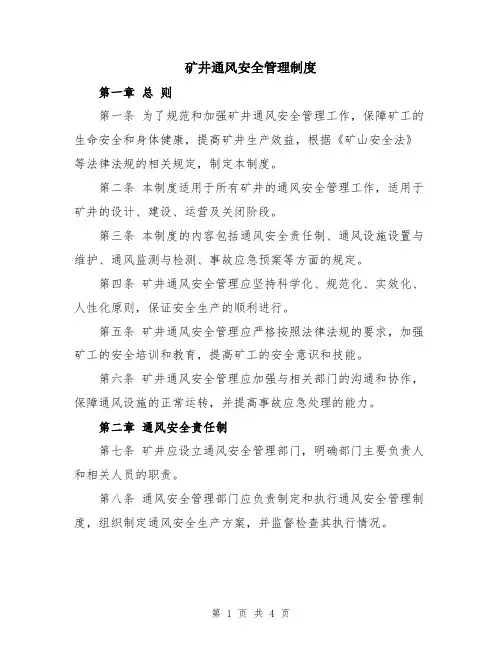 矿井通风安全管理制度

第一章 总 则

第一条 为了规范和加强矿井通风安全管理工作，保障矿工的生命安全和身体健康，提高矿井生产效益，根据《矿山安全法》等法律法规的相关规定，制定本制度。

第二条 本制度适用于所有矿井的通风安全管理工作，适用于矿井的设计、建设、运营及关闭阶段。

第三条 本制度的内容包括通风安全责任制、通风设施设置与维护、通风监测与检测、事故应急预案等方面的规定。

第四条 矿井通风安全管理应坚持科学化、规范化、实效化、人性化原则，保证安全生产的顺利进行。

第五条 矿井通风安全管理应严格按照法律法规的要求，加强矿工的安全培训和教育，提高矿工的安全意识和技能。

第六条 矿井通风安全管理应加强与相关部门的沟通和协作，保障通风设施的正常运转，并提高事故应急处理的能力。

第二章 通风安全责任制

第七条 矿井应设立通风安全管理部门，明确部门主要负责人和相关人员的职责。

第八条 通风安全管理部门应负责制定和执行通风安全管理制度，组织制定通风安全生产方案，并监督检查其执行情况。

第 1 页 共 4 页